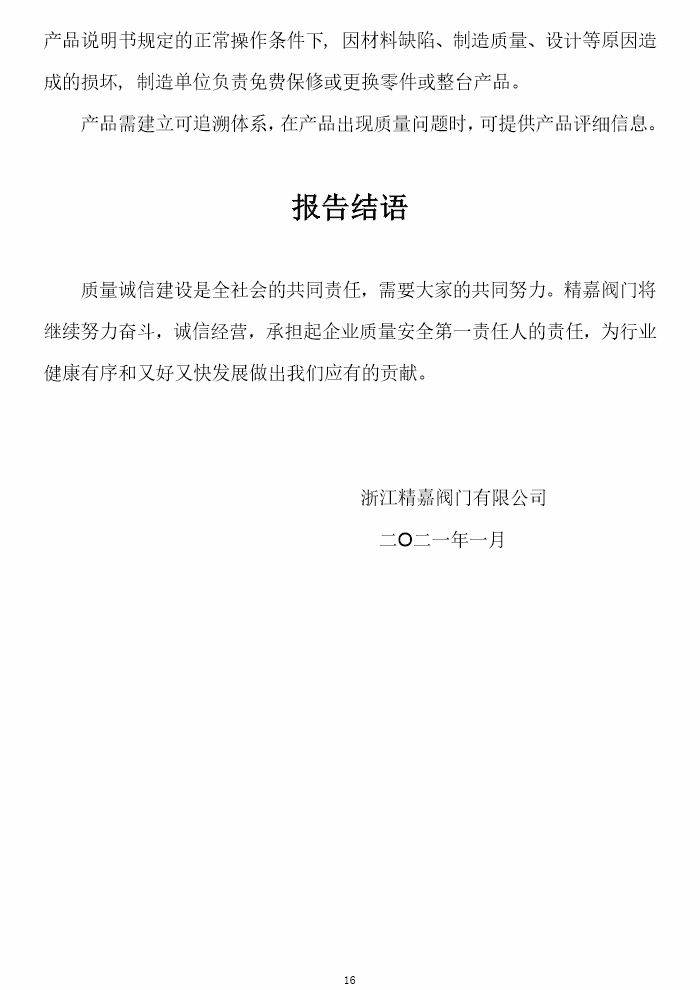 产品说明书规定的正常操作条件下，因材料缺陷、制造质量、设计等原因造成的损坏，制造单位负责免费保修或更换零件或整台产品。

产品需建立可追溯体系，在产品出现质量问题时，可提供产品评细信息。

报告结语

质量诚信建设是全社会的共同责任，需要大家的共同努力。精嘉阀门将继续努力奋斗，诚信经营，承担起企业质量安全第一责任人的责任，为行业健康有序和又好又快发展做出我们应有的贡献。

浙江精嘉阀门有限公司

二〇二一年一月

16